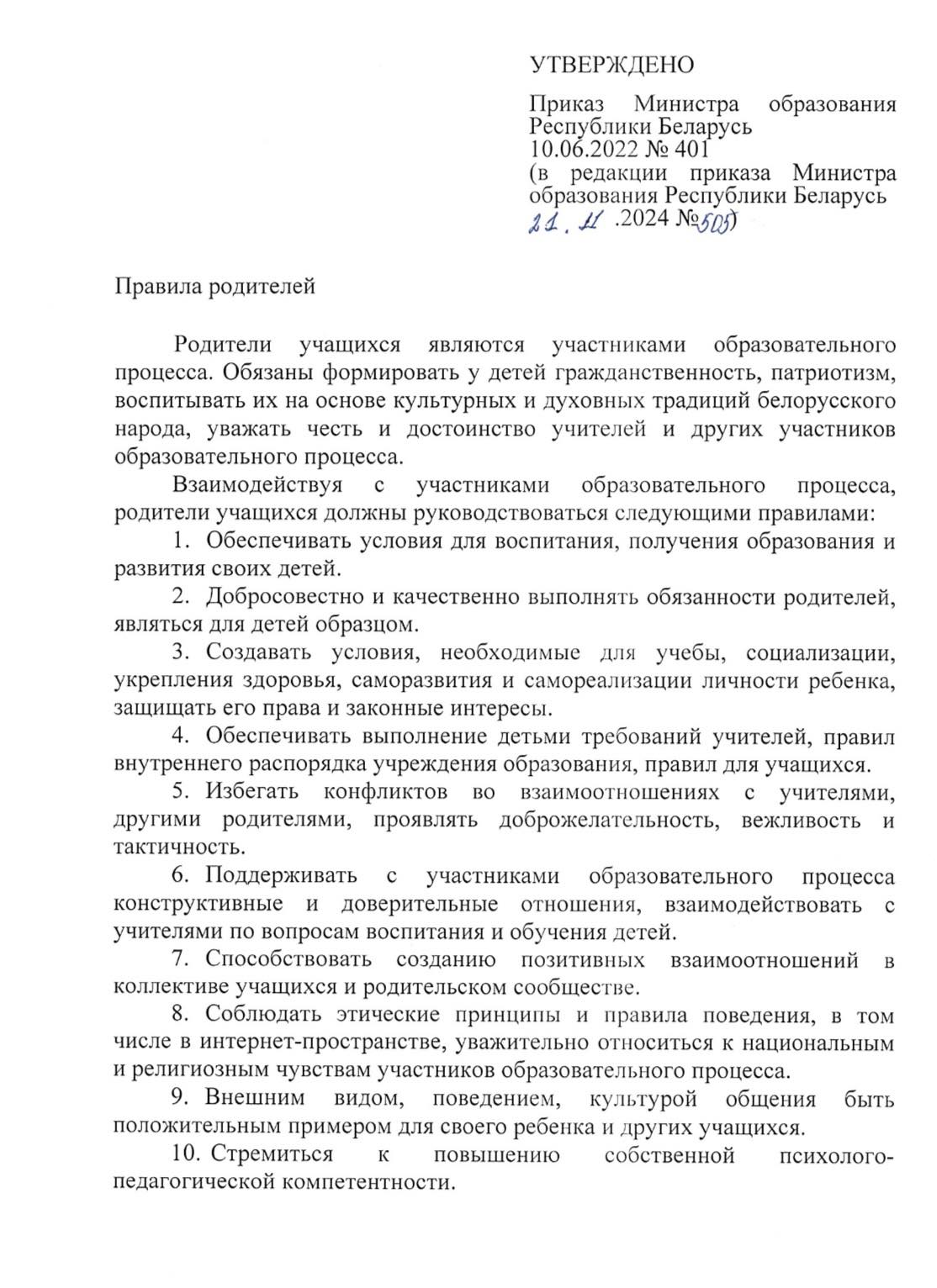 УТВЕРЖДЕНО

Приказ Министра образования Республики Беларусь
10.06.2022 № 401
(в редакции приказа Министра образования Республики Беларусь
21.11.2024 №505)

Правила родителей

Родители учащихся являются участниками образовательного процесса. Обязаны формировать у детей гражданственность, патриотизм, воспитывать их на основе культурных и духовных традиций белорусского народа, уважать честь и достоинство учителей и других участников образовательного процесса.

Взаимодействуя с участниками образовательного процесса, родители учащихся должны руководствоваться следующими правилами:

1. Обеспечивать условия для воспитания, получения образования и развития своих детей.

2. Добросовестно и качественно выполнять обязанности родителей, являться для детей образцом.

3. Создавать условия, необходимые для учебы, социализации, укрепления здоровья, саморазвития и самореализации личности ребенка, защищать его права и законные интересы.

4. Обеспечивать выполнение детьми требований учителей, правил внутреннего распорядка учреждения образования, правил для учащихся.

5. Избегать конфликтов во взаимоотношениях с учителями, другими родителями, проявлять доброжелательность, вежливость и тактичность.

6. Поддерживать с участниками образовательного процесса конструктивные и доверительные отношения, взаимодействовать с учителями по вопросам воспитания и обучения детей.

7. Способствовать созданию позитивных взаимоотношений в коллективе учащихся и родительском сообществе.

8. Соблюдать этические принципы и правила поведения, в том числе в интернет-пространстве, уважительно относиться к национальным и религиозным чувствам участников образовательного процесса.

9. Внешним видом, поведением, культурой общения быть положительным примером для своего ребенка и других учащихся.

10. Стремиться к повышению собственной психолого-педагогической компетентности.